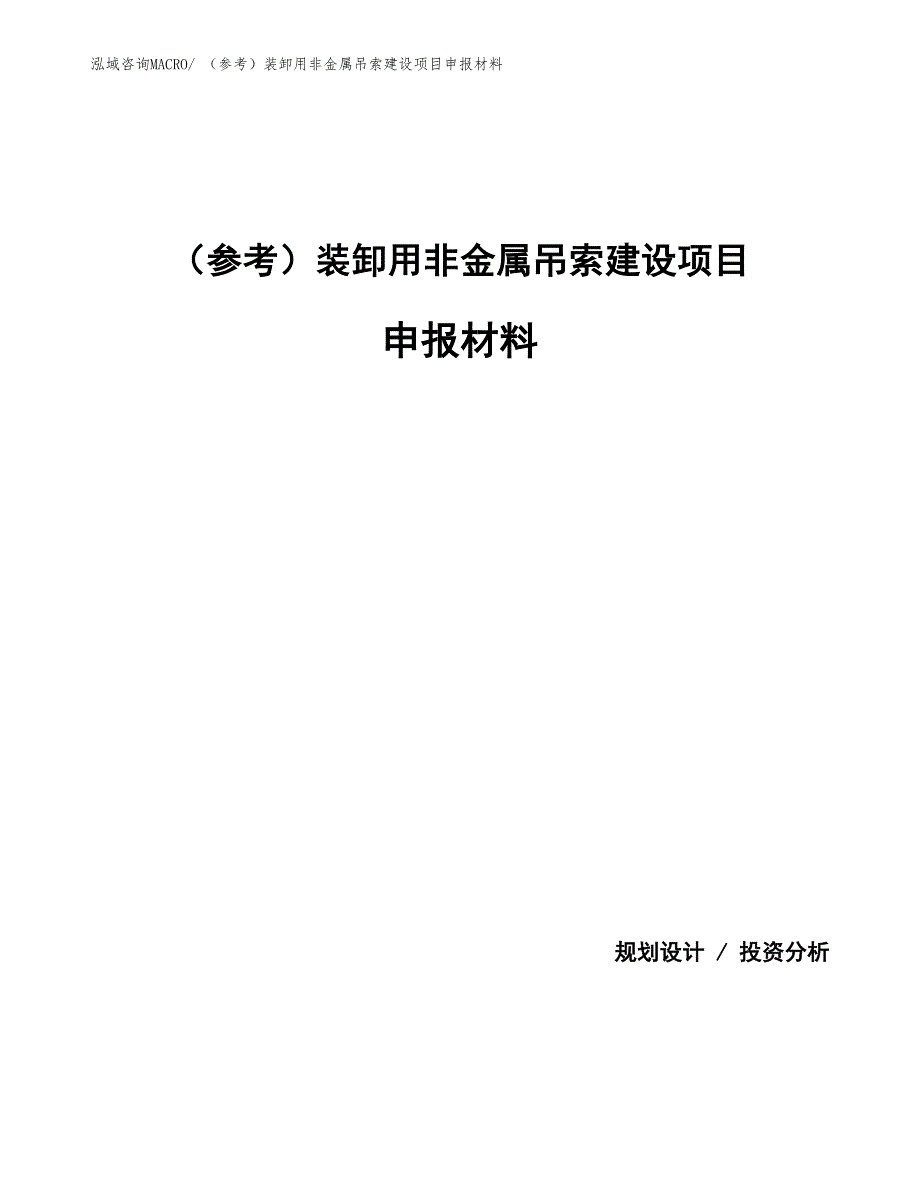 泓域咨询MACRO/ （参考）装卸用非金属吊索建设项目申报材料

（参考）装卸用非金属吊索建设项目

申报材料

规划设计 / 投资分析